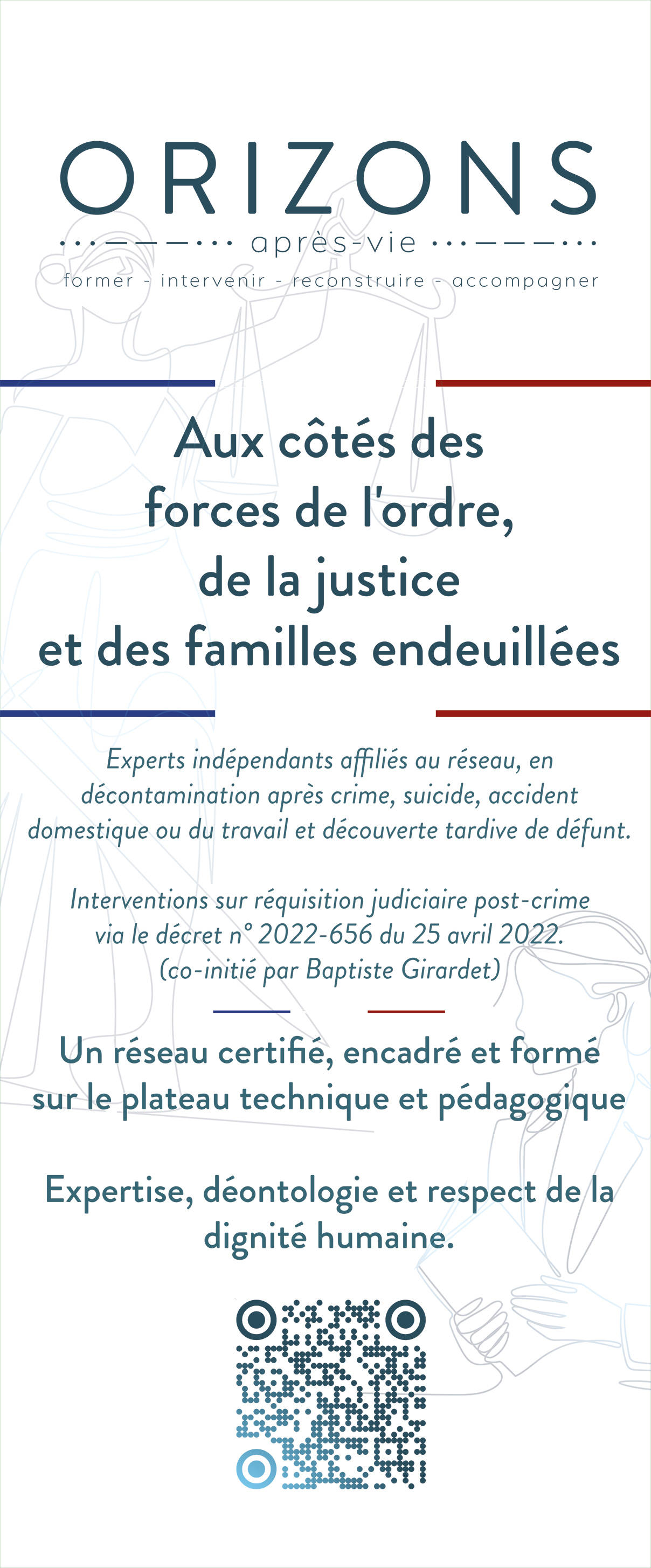 ORIZONS

après-vie

former - intervenir - reconstruire - accompagner

Aux côtés des forces de l'ordre, de la justice et des familles endeuillées

Experts indépendants affiliés au réseau, en décontamination après crime, suicide, accident domestique ou du travail et découverte tardive de défunt.

Interventions sur réquisition judiciaire post-crime via le décret n° 2022-656 du 25 avril 2022. (co-initié par Baptiste Girardet)

Un réseau certifié, encadré et formé sur le plateau technique et pédagogique

Expertise, déontologie et respect de la dignité humaine.